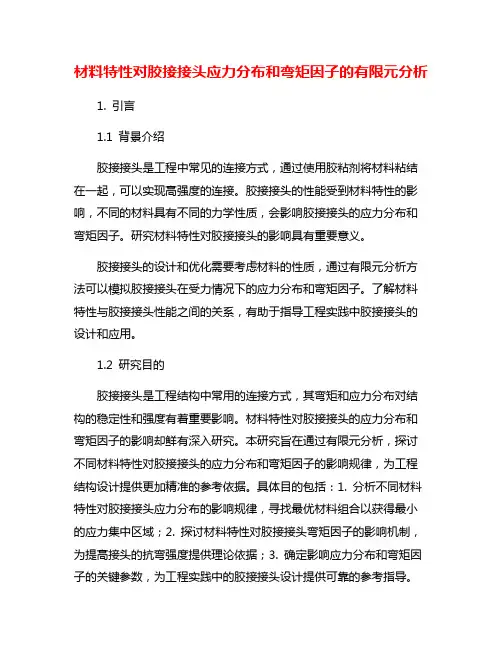 材料特性对胶接接头应力分布和弯矩因子的有限元分析

1. 引言

1.1 背景介绍

胶接接头是工程中常见的连接方式，通过使用胶粘剂将材料粘结在一起，可以实现高强度的连接。胶接接头的性能受到材料特性的影响，不同的材料具有不同的力学性质，会影响胶接接头的应力分布和弯矩因子。研究材料特性对胶接接头的影响具有重要意义。

胶接接头的设计和优化需要考虑材料的性质，通过有限元分析方法可以模拟胶接接头在受力情况下的应力分布和弯矩因子。了解材料特性与胶接接头性能之间的关系，有助于指导工程实践中胶接接头的设计和应用。

1.2 研究目的

胶接接头是工程结构中常用的连接方式，其弯矩和应力分布对结构的稳定性和强度有着重要影响。材料特性对胶接接头的应力分布和弯矩因子的影响却鲜有深入研究。本研究旨在通过有限元分析，探讨不同材料特性对胶接接头的应力分布和弯矩因子的影响规律，为工程结构设计提供更加精准的参考依据。具体目的包括：1. 分析不同材料特性对胶接接头应力分布的影响规律，寻找最优材料组合以获得最小的应力集中区域；2. 探讨材料特性对胶接接头弯矩因子的影响机制，为提高接头的抗弯强度提供理论依据；3. 确定影响应力分布和弯矩因子的关键参数，为工程实践中的胶接接头设计提供可靠的参考指导。